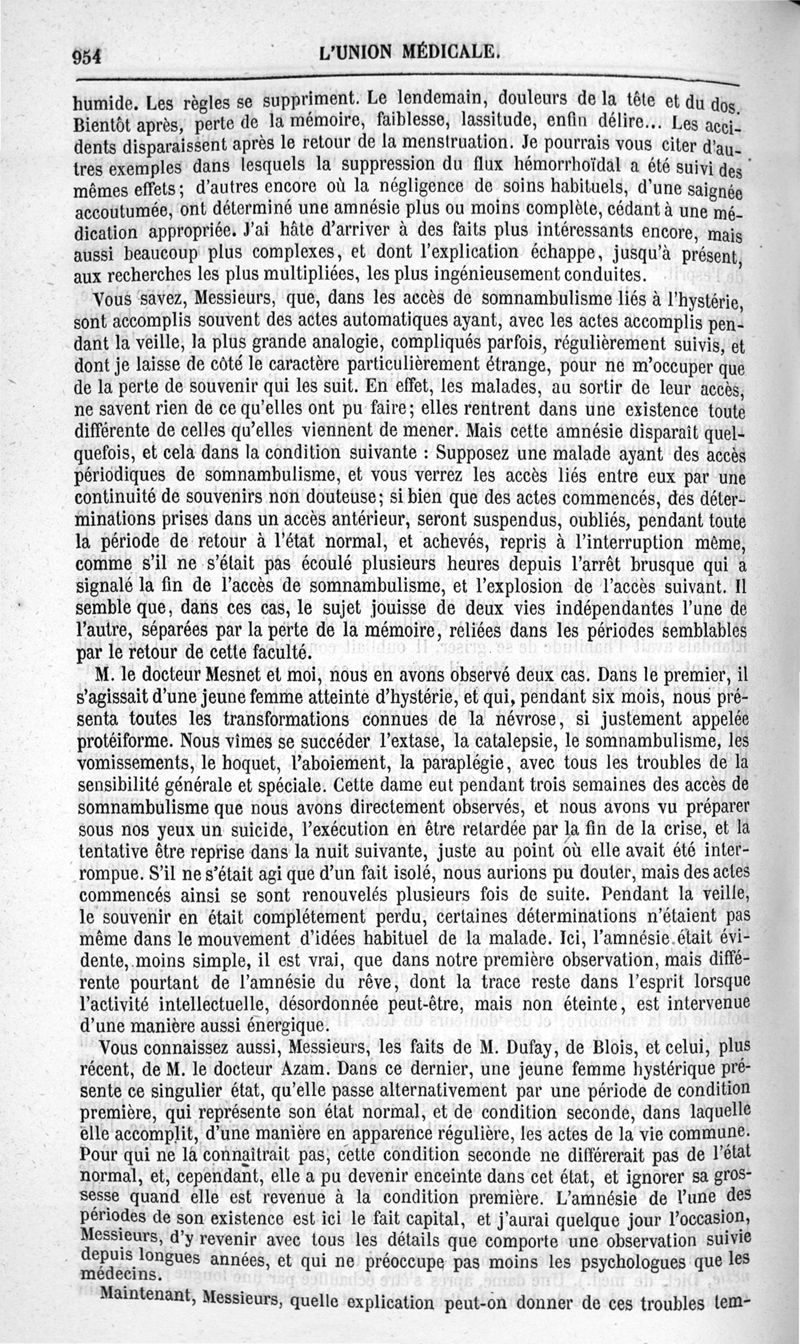 954 L'UNION MÉDICALE.

humide. Les règles se suppriment. Le lendemain, douleurs de la tête et du dos. Bientôt après, perte de la mémoire, faiblesse, lassitude, enfin délire... Les accidents disparaissent après le retour de la menstruation. Je pourrais vous citer d'autres exemples dans lesquels la suppression du flux hémorrhoïdal a été suivi des mêmes effets; d'autres encore où la négligence de soins habituels, d'une saignée accoutumée, ont déterminé une amnésie plus ou moins complète, cédant à une médication appropriée. J'ai hâte d'arriver à des faits plus intéressants encore, mais aussi beaucoup plus complexes, et dont l'explication échappe, jusqu'à présent, aux recherches les plus multipliées, les plus ingénieusement conduites.

Vous savez, Messieurs, que, dans les accès de somnambulisme liés à l'hystérie, sont accomplis souvent des actes automatiques ayant, avec les actes accomplis pendant la veille, la plus grande analogie, compliqués parfois, régulièrement suivis, et dont je laisse de côté le caractère particulièrement étrange, pour ne m'occuper que de la perte de souvenir qui les suit. En effet, les malades, au sortir de leur accès, ne savent rien de ce qu'elles ont pu faire; elles rentrent dans une existence toute différente de celles qu'elles viennent de mener. Mais cette amnésie disparaît quelquefois, et cela dans la condition suivante : Supposez une malade ayant des accès périodiques de somnambulisme, et vous verrez les accès liés entre eux par une continuité de souvenirs non douteuse; si bien que des actes commencés, des déterminations prises dans un accès antérieur, seront suspendus, oubliés, pendant toute la période de retour à l'état normal, et achevés, repris à l'interruption même, comme s'il ne s'était pas écoulé plusieurs heures depuis l'arrêt brusque qui a signalé la fin de l'accès de somnambulisme, et l'explosion de l'accès suivant. Il semble que, dans ces cas, le sujet jouisse de deux vies indépendantes l'une de l'autre, séparées par la perte de la mémoire, reliées dans les périodes semblables par le retour de cette faculté.

M. le docteur Mesnet et moi, nous en avons observé deux cas. Dans le premier, il s'agissait d'une jeune femme atteinte d'hystérie, et qui, pendant six mois, nous présenta toutes les transformations connues de la névrose, si justement appelée protéiforme. Nous vîmes se succéder l'extase, la catalepsie, le somnambulisme, les vomissements, le hoquet, l'aboiement, la paraplégie, avec tous les troubles de la sensibilité générale et spéciale. Cette dame eut pendant trois semaines des accès de somnambulisme que nous avons directement observés, et nous avons vu préparer sous nos yeux un suicide, l'exécution en être retardée par la fin de la crise, et la tentative être reprise dans la nuit suivante, juste au point où elle avait été interrompue. S'il ne s'était agi que d'un fait isolé, nous aurions pu douter, mais des actes commencés ainsi se sont renouvelés plusieurs fois de suite. Pendant la veille, le souvenir en était complétement perdu, certaines déterminations n'étaient pas même dans le mouvement d'idées habituel de la malade. Ici, l'amnésie était évidente, moins simple, il est vrai, que dans notre première observation, mais différente pourtant de l'amnésie du rêve, dont la trace reste dans l'esprit lorsque l'activité intellectuelle, désordonnée peut-être, mais non éteinte, est intervenue d'une manière aussi énergique.

Vous connaissez aussi, Messieurs, les faits de M. Dufay, de Blois, et celui, plus récent, de M. le docteur Azam. Dans ce dernier, une jeune femme hystérique présente ce singulier état, qu'elle passe alternativement par une période de condition première, qui représente son état normal, et de condition seconde, dans laquelle elle accomplit, d'une manière en apparence régulière, les actes de la vie commune. Pour qui ne la connaîtrait pas, cette condition seconde ne différerait pas de l'état normal, et, cependant, elle a pu devenir enceinte dans cet état, et ignorer sa grossesse quand elle est revenue à la condition première. L'amnésie de l'une des périodes de son existence est ici le fait capital, et j'aurai quelque jour l'occasion, Messieurs, d'y revenir avec tous les détails que comporte une observation suivie depuis longues années, et qui ne préoccupe pas moins les psychologues que les médecins.

Maintenant, Messieurs, quelle explication peut-on donner de ces troubles tem-